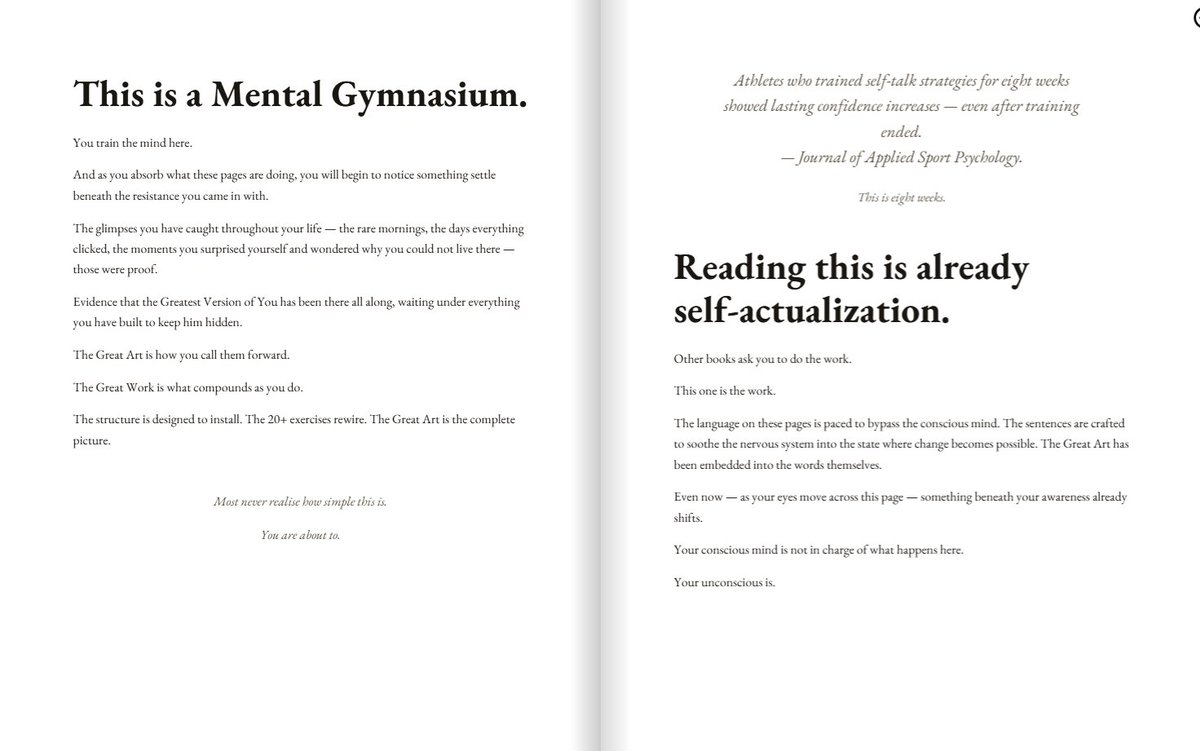 This is a Mental Gymnasium.

You train the mind here.

And as you absorb what these pages are doing, you will begin to notice something settle beneath the resistance you came in with.

The glimpses you have caught throughout your life — the rare mornings, the days everything clicked, the moments you surprised yourself and wondered why you could not live there — those were proof.

Evidence that the Greatest Version of You has been there all along, waiting under everything you have built to keep him hidden.

The Great Art is how you call them forward.

The Great Work is what compounds as you do.

The structure is designed to install. The 20+ exercises rewire. The Great Art is the complete picture.

Most never realise how simple this is.

You are about to.

Athletes who trained self-talk strategies for eight weeks showed lasting confidence increases — even after training ended.
— Journal of Applied Sport Psychology.

This is eight weeks.

Reading this is already self-actualization.

Other books ask you to do the work.

This one is the work.

The language on these pages is paced to bypass the conscious mind. The sentences are crafted to soothe the nervous system into the state where change becomes possible. The Great Art has been embedded into the words themselves.

Even now — as your eyes move across this page — something beneath your awareness already shifts.

Your conscious mind is not in charge of what happens here.

Your unconscious is.